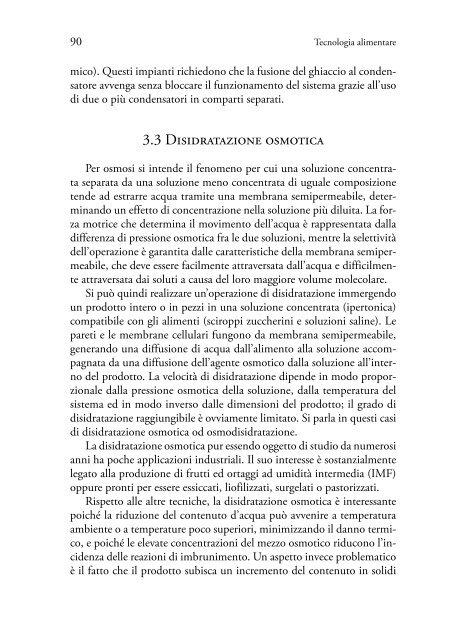 90 Tecnologia alimentare

mico). Questi impianti richiedono che la fusione del ghiaccio al condensatore avvenga senza bloccare il funzionamento del sistema grazie all'uso di due o più condensatori in comparti separati.

3.3 Disidratazione osmotica

Per osmosi si intende il fenomeno per cui una soluzione concentrata separata da una soluzione meno concentrata di uguale composizione tende ad estrarre acqua tramite una membrana semipermeabile, determinando un effetto di concentrazione nella soluzione più diluita. La forza motrice che determina il movimento dell'acqua è rappresentata dalla differenza di pressione osmotica fra le due soluzioni, mentre la selettività dell'operazione è garantita dalle caratteristiche della membrana semipermeabile, che deve essere facilmente attraversata dall'acqua e difficilmente attraversata dai soluti a causa del loro maggiore volume molecolare.

Si può quindi realizzare un'operazione di disidratazione immergendo un prodotto intero o in pezzi in una soluzione concentrata (ipertonica) compatibile con gli alimenti (sciroppi zuccherini e soluzioni saline). Le pareti e le membrane cellulari fungono da membrana semipermeabile, generando una diffusione di acqua dall'alimento alla soluzione accompagnata da una diffusione dell'agente osmotico dalla soluzione all'interno del prodotto. La velocità di disidratazione dipende in modo proporzionale dalla pressione osmotica della soluzione, dalla temperatura del sistema ed in modo inverso dalle dimensioni del prodotto; il grado di disidratazione raggiungibile è ovviamente limitato. Si parla in questi casi di disidratazione osmotica od osmodisidratazione.

La disidratazione osmotica pur essendo oggetto di studio da numerosi anni ha poche applicazioni industriali. Il suo interesse è sostanzialmente legato alla produzione di frutti ed ortaggi ad umidità intermedia (IMF) oppure pronti per essere essiccati, liofilizzati, surgelati o pastorizzati.

Rispetto alle altre tecniche, la disidratazione osmotica è interessante poiché la riduzione del contenuto d'acqua può avvenire a temperatura ambiente o a temperature poco superiori, minimizzando il danno termico, e poiché le elevate concentrazioni del mezzo osmotico riducono l'incidenza delle reazioni di imbrunimento. Un aspetto invece problematico è il fatto che il prodotto subisca un incremento del contenuto in solidi